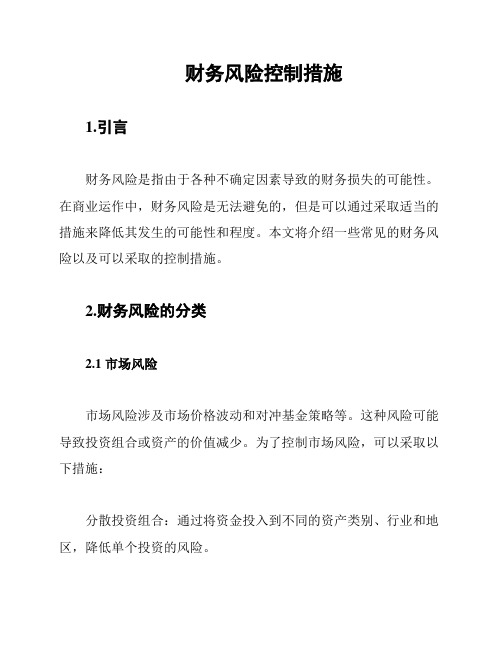 财务风险控制措施

1.引言

财务风险是指由于各种不确定因素导致的财务损失的可能性。在商业运作中，财务风险是无法避免的，但是可以通过采取适当的措施来降低其发生的可能性和程度。本文将介绍一些常见的财务风险以及可以采取的控制措施。

2.财务风险的分类

2.1 市场风险

市场风险涉及市场价格波动和对冲基金策略等。这种风险可能导致投资组合或资产的价值减少。为了控制市场风险，可以采取以下措施：

分散投资组合：通过将资金投入到不同的资产类别、行业和地区，降低单个投资的风险。